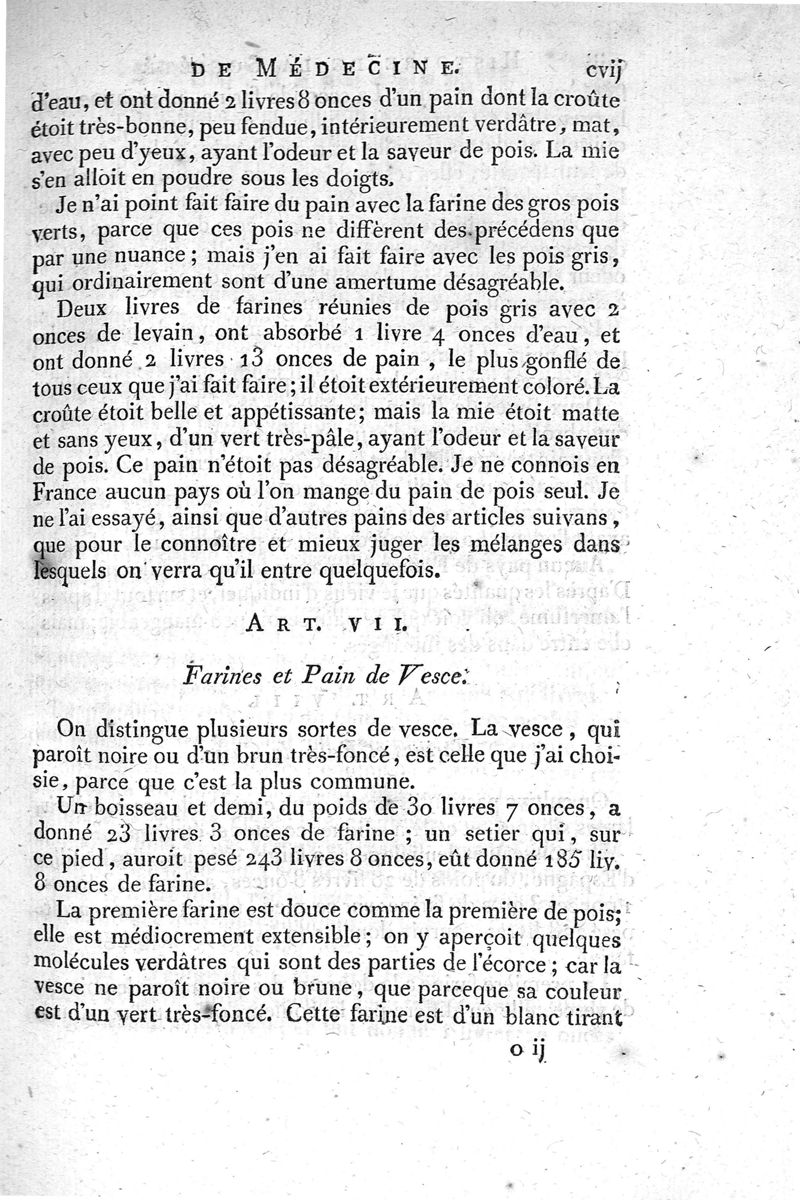 DE MÉDECINE. cvij

d'eau, et ont donné 2 livres 8 onces d'un pain dont la croûte étoit très-bonne, peu fendue, intérieurement verdâtre, mat, avec peu d'yeux, ayant l'odeur et la saveur de pois. La mie s'en alloit en poudre sous les doigts.

Je n'ai point fait faire du pain avec la farine des gros pois verts, parce que ces pois ne diffèrent des précédens que par une nuance; mais j'en ai fait faire avec les pois gris, qui ordinairement sont d'une amertume désagréable.

Deux livres de farines réunies de pois gris avec 2 onces de levain, ont absorbé 1 livre 4 onces d'eau, et ont donné 2 livres 13 onces de pain, le plus gonflé de tous ceux que j'ai fait faire; il étoit extérieurement coloré. La croûte étoit belle et appétissante; mais la mie étoit matte et sans yeux, d'un vert très-pâle, ayant l'odeur et la saveur de pois. Ce pain n'étoit pas désagréable. Je ne connois en France aucun pays où l'on mange du pain de pois seul. Je ne l'ai essayé, ainsi que d'autres pains des articles suivans, que pour le connoître et mieux juger les mélanges dans lesquels on verra qu'il entre quelquefois.

ART. VII.

Farines et Pain de Vesce.

On distingue plusieurs sortes de vesce. La vesce, qui paroît noire ou d'un brun très-foncé, est celle que j'ai choisie, parce que c'est la plus commune.

Un boisseau et demi, du poids de 30 livres 7 onces, a donné 23 livres 3 onces de farine; un setier qui, sur ce pied, auroit pesé 243 livres 8 onces, eût donné 185 liv. 8 onces de farine.

La première farine est douce comme la première de pois; elle est médiocrement extensible; on y aperçoit quelques molécules verdâtres qui sont des parties de l'écorce; car la vesce ne paroît noire ou brune, que parceque sa couleur est d'un vert très-foncé. Cette farine est d'un blanc tirant

o ij